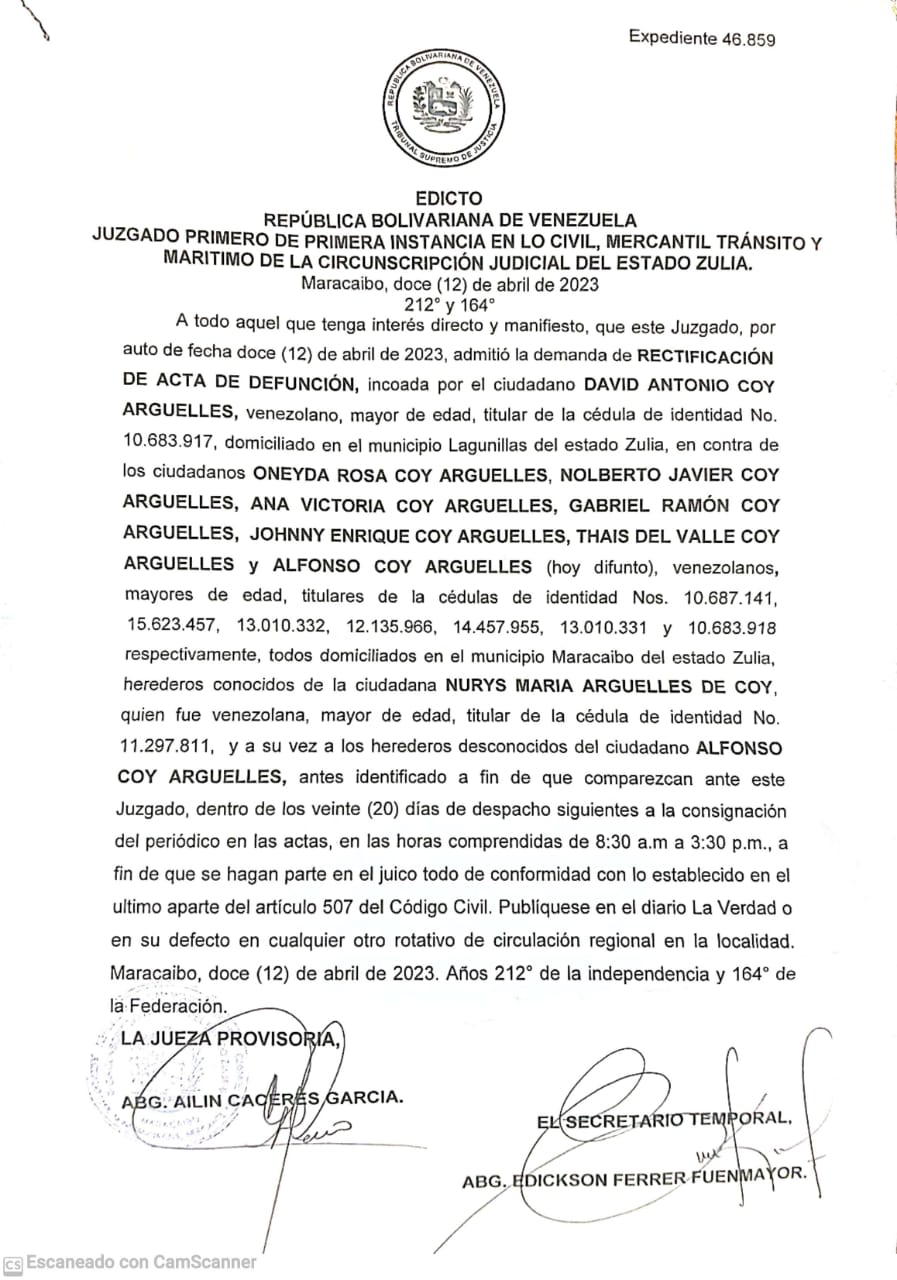 Expediente 46.859

REPÚBLICA BOLIVARIANA DE VENEZUELA
TRIBUNAL SUPREMO DE JUSTICIA

EDICTO
REPÚBLICA BOLIVARIANA DE VENEZUELA
JUZGADO PRIMERO DE PRIMERA INSTANCIA EN LO CIVIL, MERCANTIL TRÁNSITO Y MARITIMO DE LA CIRCUNSCRIPCIÓN JUDICIAL DEL ESTADO ZULIA.
Maracaibo, doce (12) de abril de 2023
212° y 164°

A todo aquel que tenga interés directo y manifiesto, que este Juzgado, por auto de fecha doce (12) de abril de 2023, admitió la demanda de RECTIFICACIÓN DE ACTA DE DEFUNCIÓN, incoada por el ciudadano DAVID ANTONIO COY ARGUELLES, venezolano, mayor de edad, titular de la cédula de identidad No. 10.683.917, domiciliado en el municipio Lagunillas del estado Zulia, en contra de los ciudadanos ONEYDA ROSA COY ARGUELLES, NOLBERTO JAVIER COY ARGUELLES, ANA VICTORIA COY ARGUELLES, GABRIEL RAMÓN COY ARGUELLES, JOHNNY ENRIQUE COY ARGUELLES, THAIS DEL VALLE COY ARGUELLES y ALFONSO COY ARGUELLES (hoy difunto), venezolanos, mayores de edad, titulares de la cédulas de identidad Nos. 10.687.141, 15.623.457, 13.010.332, 12.135.966, 14.457.955, 13.010.331 y 10.683.918 respectivamente, todos domiciliados en el municipio Maracaibo del estado Zulia, herederos conocidos de la ciudadana NURYS MARIA ARGUELLES DE COY, quien fue venezolana, mayor de edad, titular de la cédula de identidad No. 11.297.811, y a su vez a los herederos desconocidos del ciudadano ALFONSO COY ARGUELLES, antes identificado a fin de que comparezcan ante este Juzgado, dentro de los veinte (20) días de despacho siguientes a la consignación del periódico en las actas, en las horas comprendidas de 8:30 a.m a 3:30 p.m., a fin de que se hagan parte en el juico todo de conformidad con lo establecido en el ultimo aparte del artículo 507 del Código Civil. Publíquese en el diario La Verdad o en su defecto en cualquier otro rotativo de circulación regional en la localidad. Maracaibo, doce (12) de abril de 2023. Años 212° de la independencia y 164° de la Federación.

LA JUEZA PROVISORIA,

ABG. AILIN CACERES GARCIA.

EL SECRETARIO TEMPORAL,

ABG. EDICKSON FERRER FUENMAYOR.

Escaneado con CamScanner